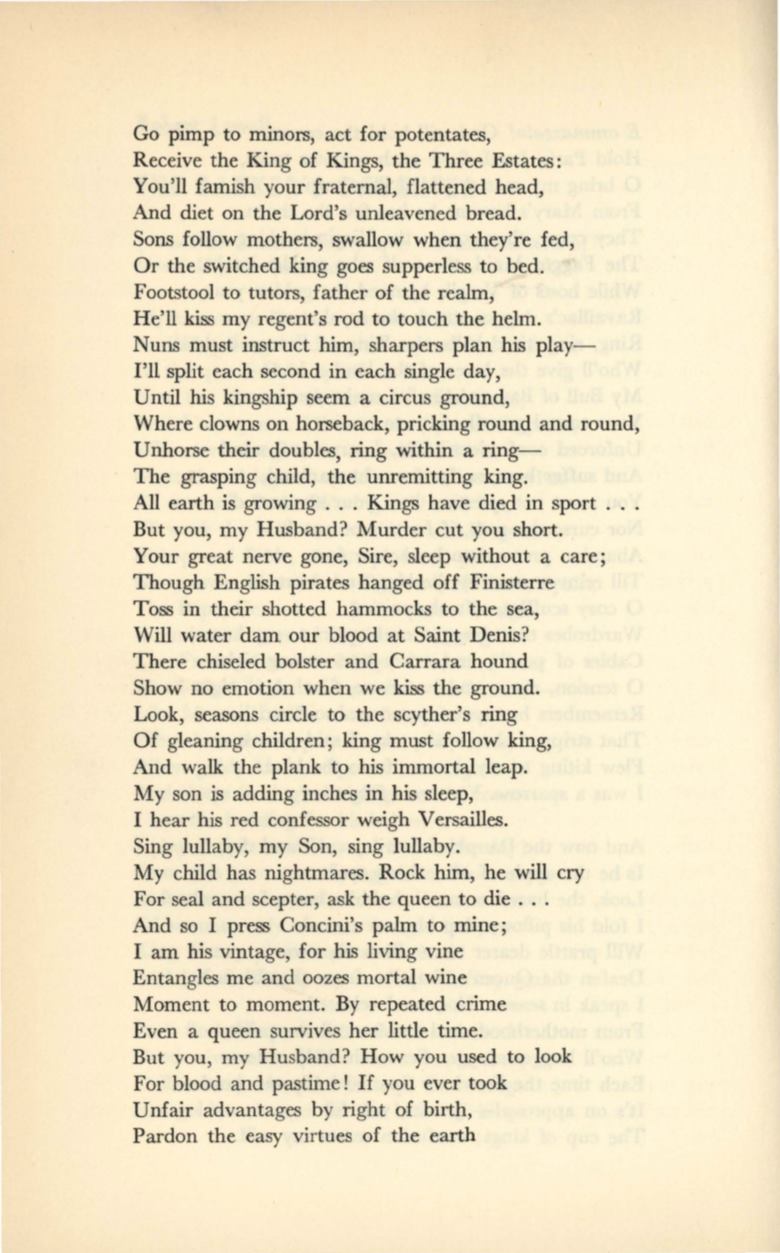 Go pimp to minors, act for potentates,
Receive the King of Kings, the Three Estates:
You'll famish your fraternal, flattened head,
And diet on the Lord's unleavened bread.
Sons follow mothers, swallow when they're fed,
Or the switched king goes supperless to bed.
Footstool to tutors, father of the realm,
He'll kiss my regent's rod to touch the helm.
Nuns must instruct him, sharpers plan his play—
I'll split each second in each single day,
Until his kingship seem a circus ground,
Where clowns on horseback, pricking round and round,
Unhorse their doubles, ring within a ring—
The grasping child, the unremitting king.
All earth is growing . . . Kings have died in sport . . .
But you, my Husband? Murder cut you short.
Your great nerve gone, Sire, sleep without a care;
Though English pirates hanged off Finisterre
Toss in their shotted hammocks to the sea,
Will water dam our blood at Saint Denis?
There chiseled bolster and Carrara hound
Show no emotion when we kiss the ground.
Look, seasons circle to the scyther's ring
Of gleaning children; king must follow king,
And walk the plank to his immortal leap.
My son is adding inches in his sleep,
I hear his red confessor weigh Versailles.
Sing lullaby, my Son, sing lullaby.
My child has nightmares. Rock him, he will cry
For seal and scepter, ask the queen to die . . .
And so I press Concini's palm to mine;
I am his vintage, for his living vine
Entangles me and oozes mortal wine
Moment to moment. By repeated crime
Even a queen survives her little time.
But you, my Husband? How you used to look
For blood and pastime! If you ever took
Unfair advantages by right of birth,
Pardon the easy virtues of the earth